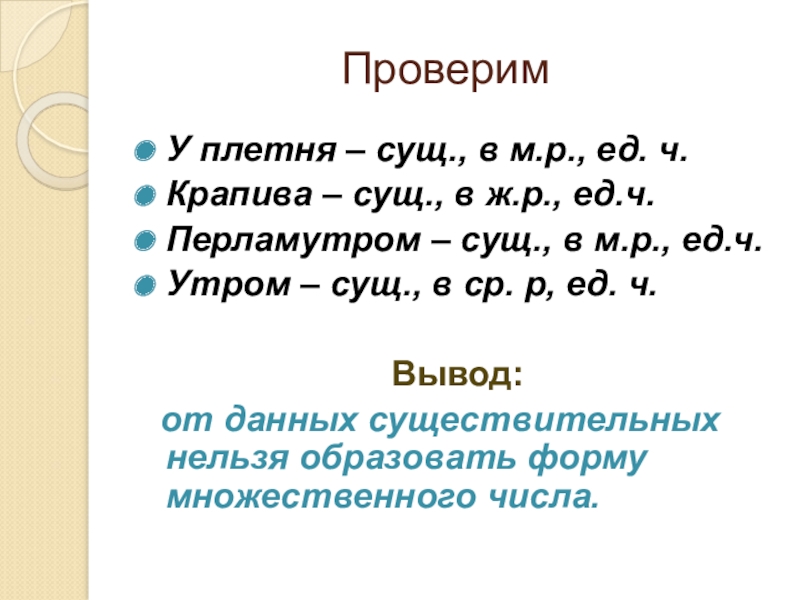 Проверим

• У плетня – сущ., в м.р., ед. ч.
• Крапива – сущ., в ж.р., ед.ч.
• Перламутром – сущ., в м.р., ед.ч.
• Утром – сущ., в ср. р, ед. ч.

Вывод:

от данных существительных нельзя образовать форму множественного числа.